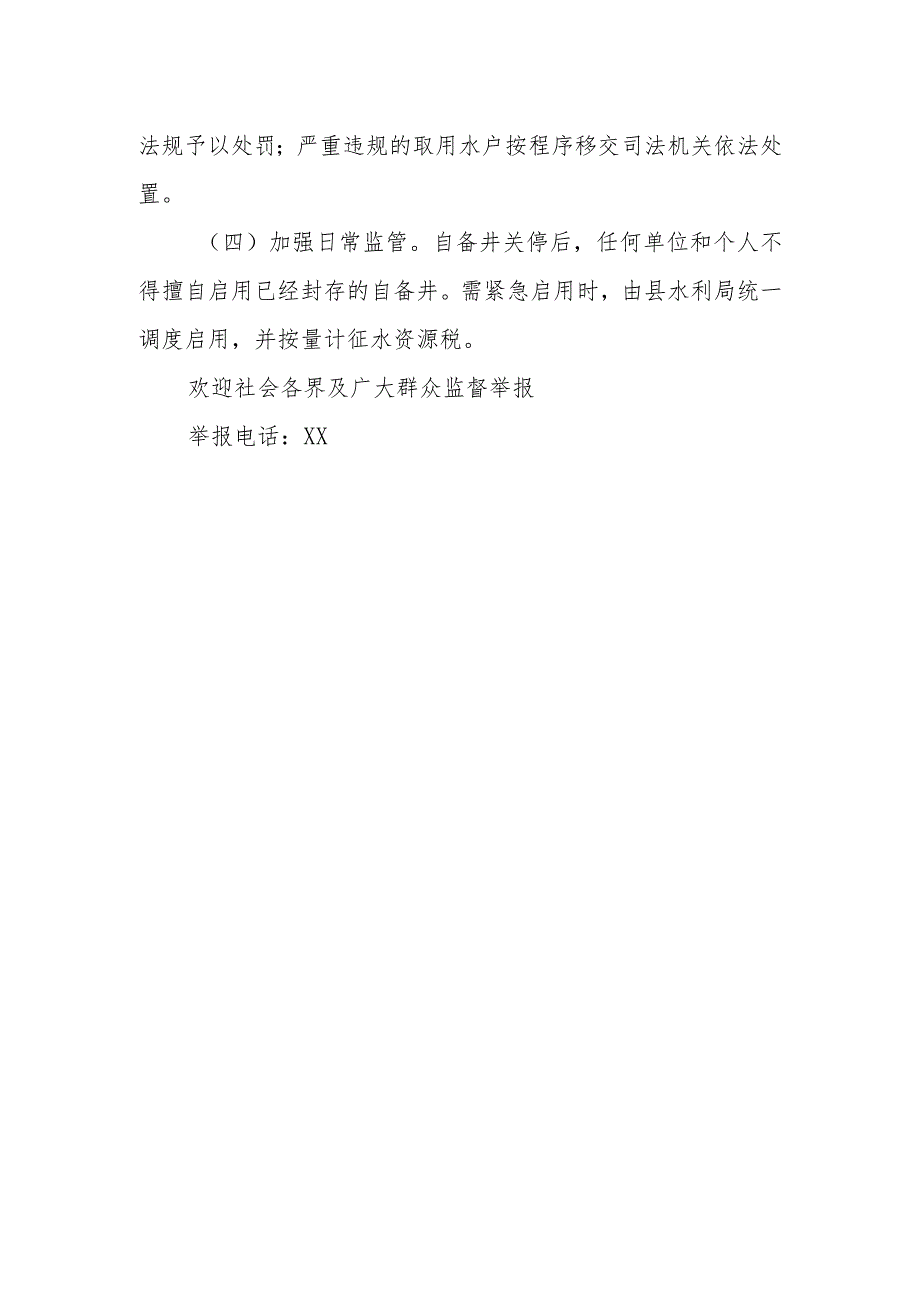 法规予以处罚；严重违规的取用水户按程序移交司法机关依法处置。

（四）加强日常监管。自备井关停后，任何单位和个人不得擅自启用已经封存的自备井。需紧急启用时，由县水利局统一调度启用，并按量计征水资源税。

欢迎社会各界及广大群众监督举报

举报电话：XX